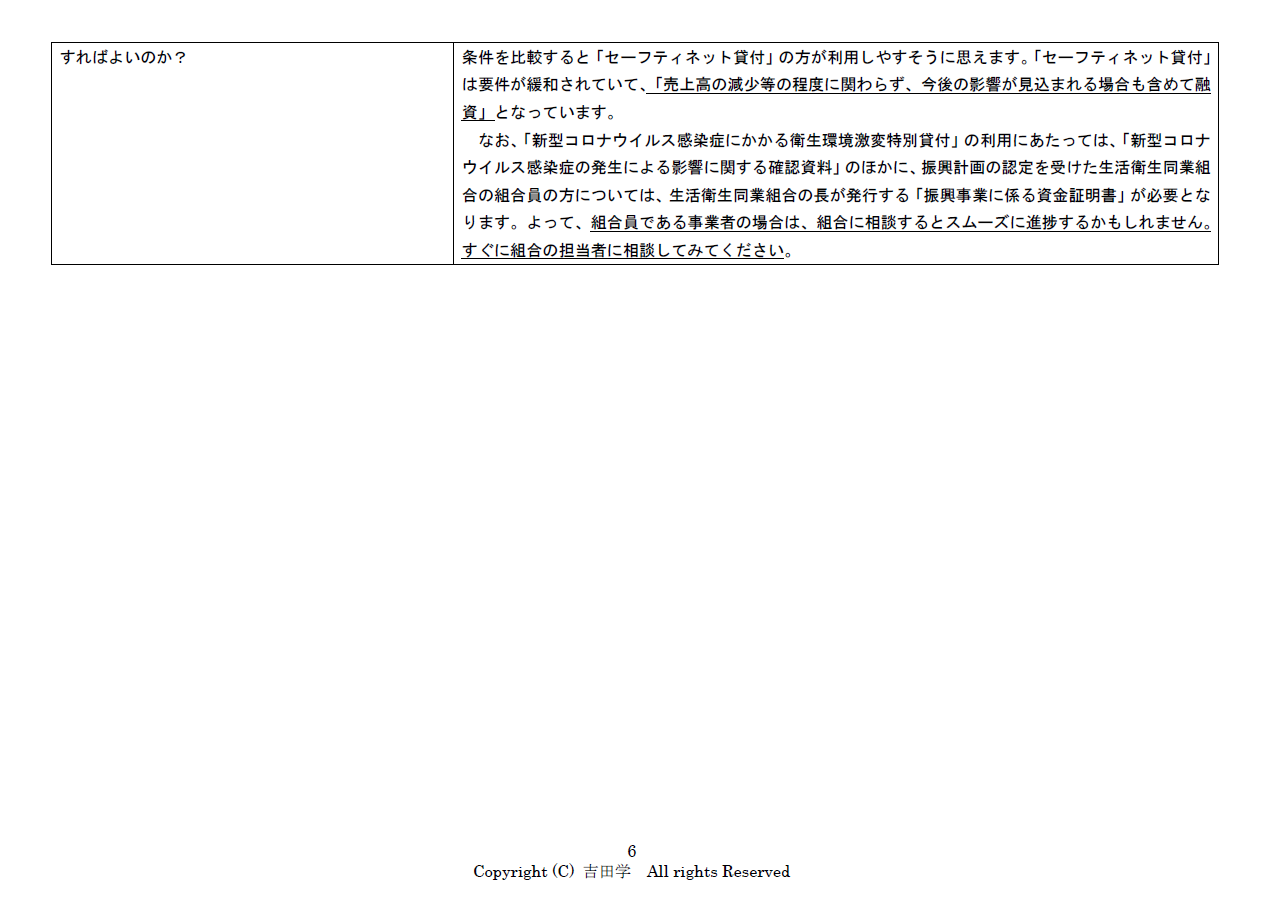 | すればよいのか？ | 条件を比較すると「セーフティネット貸付」の方が利用しやすそうに思えます。「セーフティネット貸付」は要件が緩和されていて、「売上高の減少等の程度に関わらず、今後の影響が見込まれる場合も含めて融資」となっています。 なお、「新型コロナウイルス感染症にかかる衛生環境激変特別貸付」の利用にあたっては、「新型コロナウイルス感染症の発生による影響に関する確認資料」のほかに、振興計画の認定を受けた生活衛生同業組合の組合員の方については、生活衛生同業組合の長が発行する「振興事業に係る資金証明書」が必要となります。よって、組合員である事業者の場合は、組合に相談するとスムーズに進捗するかもしれません。すぐに組合の担当者に相談してみてください。 |
|---|---|

6
Copyright (C) 吉田学 All rights Reserved